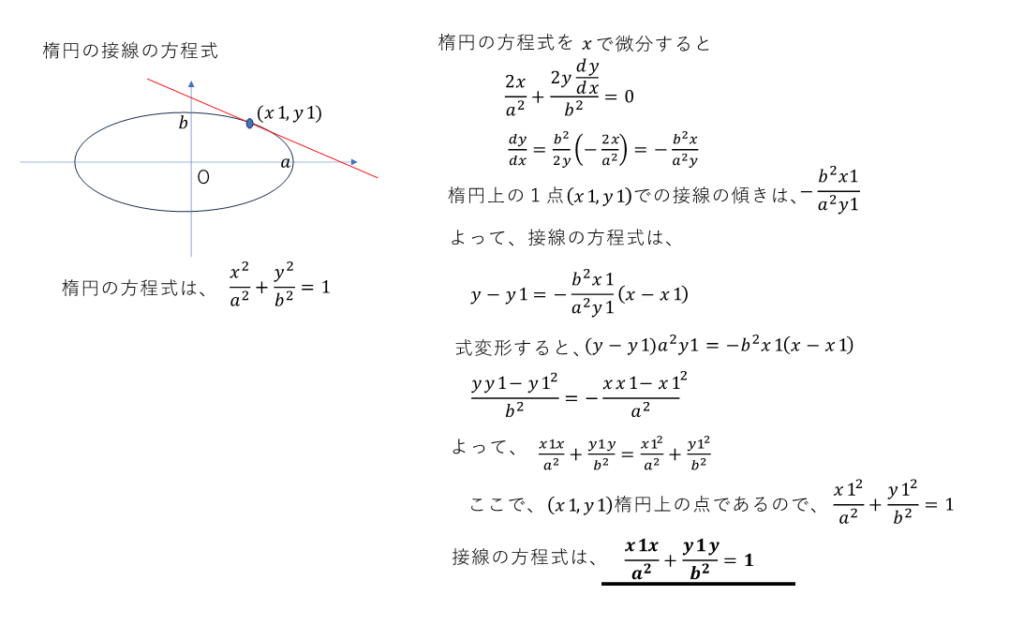 楕円の接線の方程式

$b$

$(x1, y1)$

$a$

O

楕円の方程式は、 $\frac{x^2}{a^2}+\frac{y^2}{b^2}=1$

楕円の方程式を $x$ で微分すると

$\frac{2x}{a^2}+\frac{2y\frac{dy}{dx}}{b^2}=0$

$\frac{dy}{dx}=\frac{b^2}{2y}\left(-\frac{2x}{a^2}\right)=-\frac{b^2x}{a^2y}$

楕円上の1点$(x1, y1)$での接線の傾きは、$-\frac{b^2x1}{a^2y1}$

よって、接線の方程式は、

$y-y1=-\frac{b^2x1}{a^2y1}(x-x1)$

式変形すると、$(y-y1)a^2y1=-b^2x1(x-x1)$

$\frac{yy1-y1^2}{b^2}=-\frac{xx1-x1^2}{a^2}$

よって、 $\frac{x1x}{a^2}+\frac{y1y}{b^2}=\frac{x1^2}{a^2}+\frac{y1^2}{b^2}$

ここで、$(x1, y1)$楕円上の点であるので、 $\frac{x1^2}{a^2}+\frac{y1^2}{b^2}=1$

接線の方程式は、 $\frac{x1x}{a^2}+\frac{y1y}{b^2}=1$